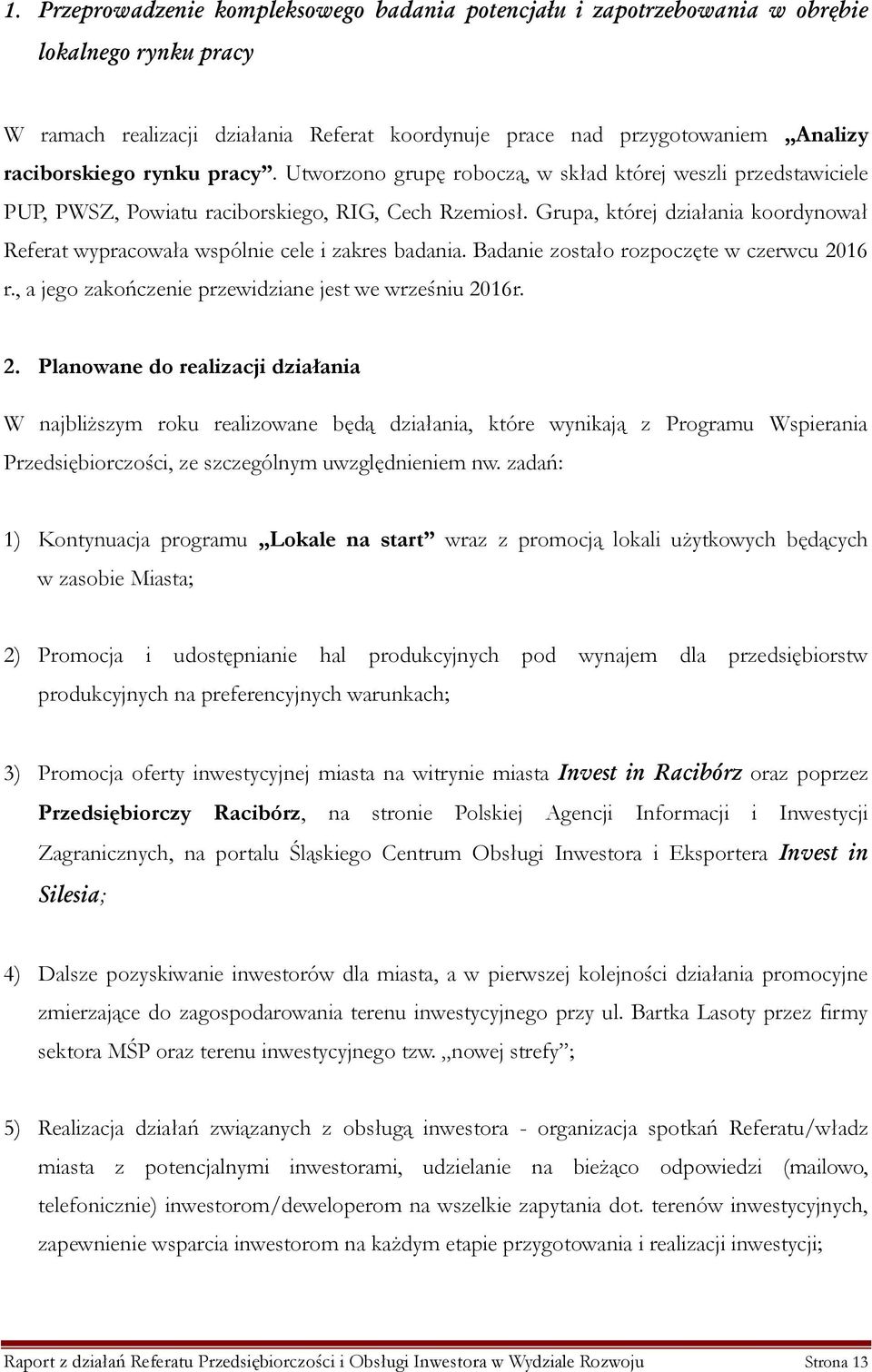 1. Przeprowadzenie kompleksowego badania potencjału i zapotrzebowania w obrębie lokalnego rynku pracy

W ramach realizacji działania Referat koordynuje prace nad przygotowaniem „Analizy raciborskiego rynku pracy”. Utworzono grupę roboczą, w skład której weszli przedstawiciele PUP, PWSZ, Powiatu raciborskiego, RIG, Cech Rzemiosł. Grupa, której działania koordynował Referat wypracowała wspólnie cele i zakres badania. Badanie zostało rozpoczęte w czerwcu 2016 r., a jego zakończenie przewidziane jest we wrześniu 2016r.

2. Planowane do realizacji działania

W najbliższym roku realizowane będą działania, które wynikają z Programu Wspierania Przedsiębiorczości, ze szczególnym uwzględnieniem nw. zadań:

1) Kontynuacja programu „Lokale na start” wraz z promocją lokali użytkowych będących w zasobie Miasta;

2) Promocja i udostępnianie hal produkcyjnych pod wynajem dla przedsiębiorstw produkcyjnych na preferencyjnych warunkach;

3) Promocja oferty inwestycyjnej miasta na witrynie miasta Invest in Racibórz oraz poprzez Przedsiębiorczy Racibórz, na stronie Polskiej Agencji Informacji i Inwestycji Zagranicznych, na portalu Śląskiego Centrum Obsługi Inwestora i Eksportera Invest in Silesia;

4) Dalsze pozyskiwanie inwestorów dla miasta, a w pierwszej kolejności działania promocyjne zmierzające do zagospodarowania terenu inwestycyjnego przy ul. Bartka Lasoty przez firmy sektora MŚP oraz terenu inwestycyjnego tzw. „nowej strefy”;

5) Realizacja działań związanych z obsługą inwestora - organizacja spotkań Referatu/władz miasta z potencjalnymi inwestorami, udzielanie na bieżąco odpowiedzi (mailowo, telefonicznie) inwestorom/deweloperom na wszelkie zapytania dot. terenów inwestycyjnych, zapewnienie wsparcia inwestorom na każdym etapie przygotowania i realizacji inwestycji;

Raport z działań Referatu Przedsiębiorczości i Obsługi Inwestora w Wydziale Rozwoju Strona 13